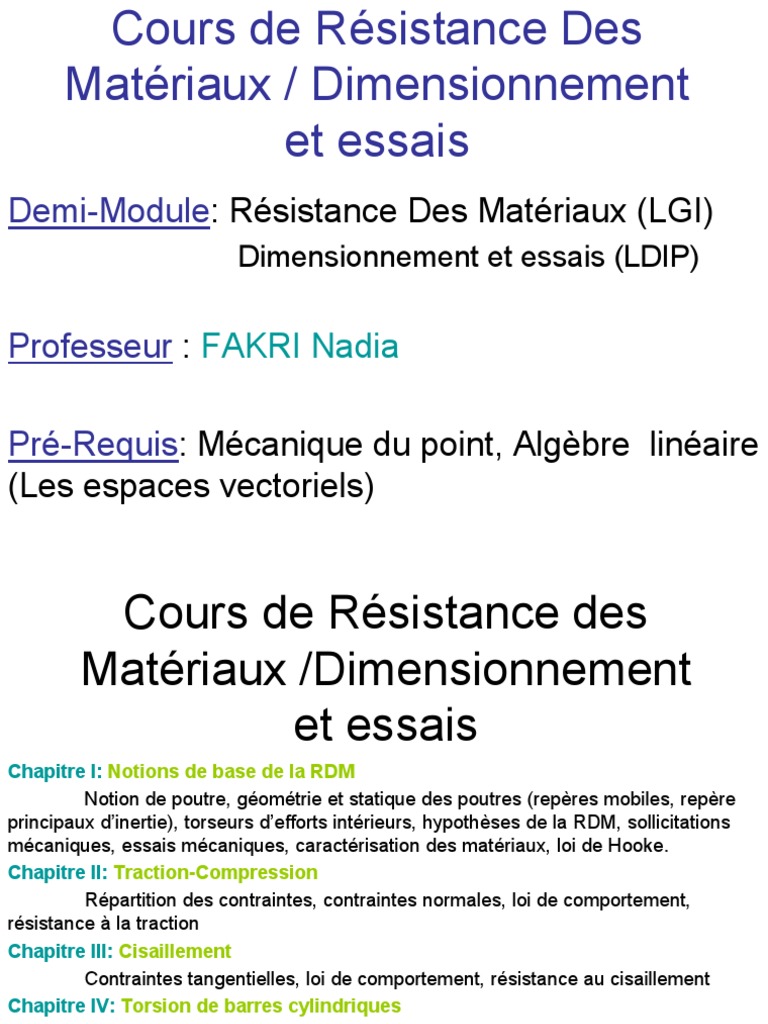 Cours de Résistance Des Matériaux / Dimensionnement et essais

Demi-Module: Résistance Des Matériaux (LGI)

Dimensionnement et essais (LDIP)

Professeur : FAKRI Nadia

Pré-Requis: Mécanique du point, Algèbre linéaire (Les espaces vectoriels)

Cours de Résistance des Matériaux /Dimensionnement et essais

Chapitre I: Notions de base de la RDM

Notion de poutre, géométrie et statique des poutres (repères mobiles, repère principaux d'inertie), torseurs d'efforts intérieurs, hypothèses de la RDM, sollicitations mécaniques, essais mécaniques, caractérisation des matériaux, loi de Hooke.

Chapitre II: Traction-Compression

Répartition des contraintes, contraintes normales, loi de comportement, résistance à la traction

Chapitre III: Cisaillement

Contraintes tangentielles, loi de comportement, résistance au cisaillement

Chapitre IV: Torsion de barres cylindriques